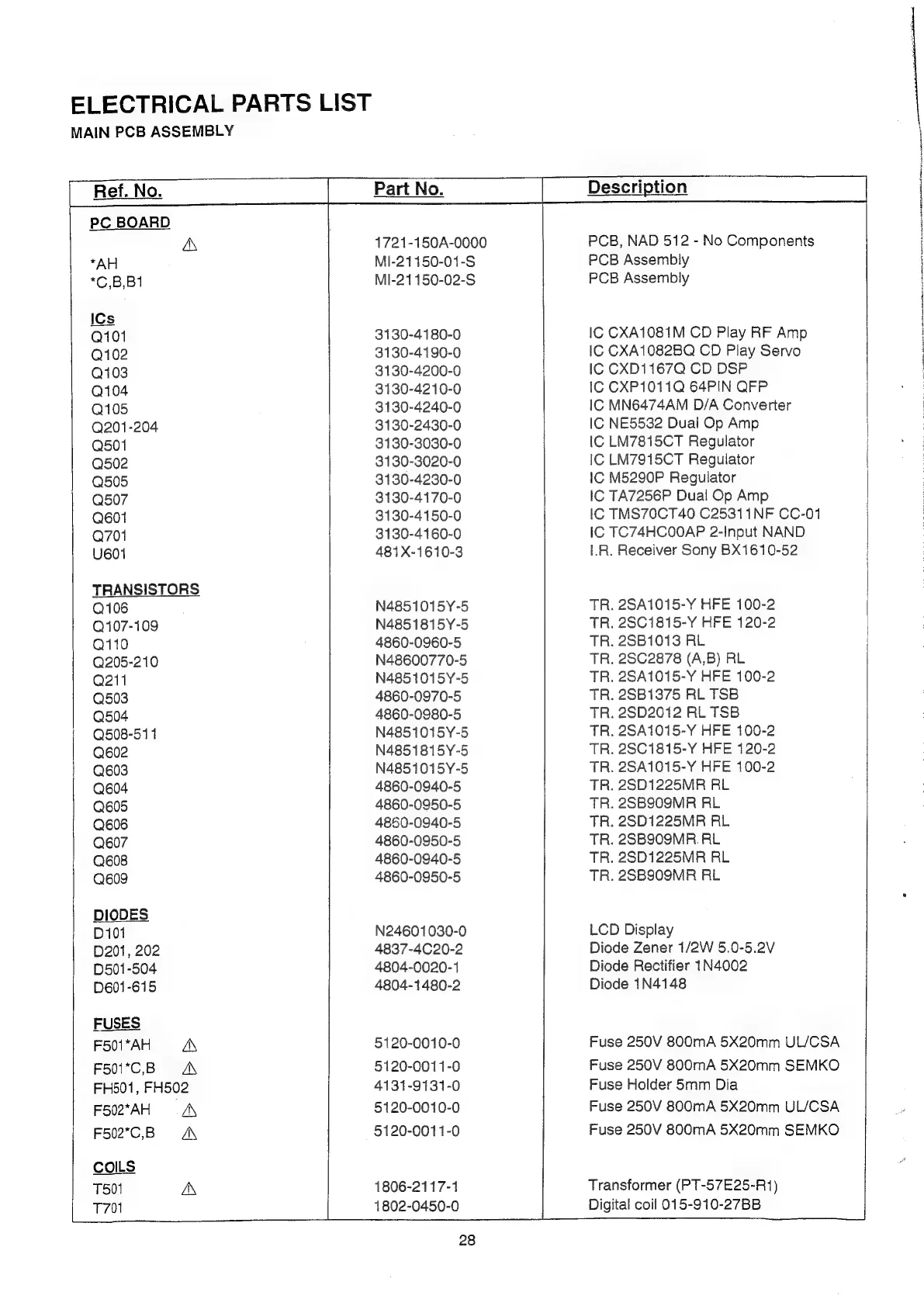 ELECTRICAL PARTS LIST
MAIN PCB ASSEMBLY

| Ref. No. | Part No. | Description |
|---|---|---|
| PC BOARD | | |
| ⚠ | 1721-150A-0000 | PCB, NAD 512 - No Components |
| *AH | MI-21150-01-S | PCB Assembly |
| *C,B,B1 | MI-21150-02-S | PCB Assembly |
| ICs | | |
| Q101 | 3130-4180-0 | IC CXA1081M CD Play RF Amp |
| Q102 | 3130-4190-0 | IC CXA1082BQ CD Play Servo |
| Q103 | 3130-4200-0 | IC CXD1167Q CD DSP |
| Q104 | 3130-4210-0 | IC CXP1011Q 64PIN QFP |
| Q105 | 3130-4240-0 | IC MN6474AM D/A Converter |
| Q201-204 | 3130-2430-0 | IC NE5532 Dual Op Amp |
| Q501 | 3130-3030-0 | IC LM7815CT Regulator |
| Q502 | 3130-3020-0 | IC LM7915CT Regulator |
| Q505 | 3130-4230-0 | IC M5290P Regulator |
| Q507 | 3130-4170-0 | IC TA7256P Dual Op Amp |
| Q601 | 3130-4150-0 | IC TMS70CT40 C25311NF CC-01 |
| Q701 | 3130-4160-0 | IC TC74HC00AP 2-Input NAND |
| U601 | 481X-1610-3 | I.R. Receiver Sony BX1610-52 |
| TRANSISTORS | | |
| Q106 | N4851015Y-5 | TR. 2SA1015-Y HFE 100-2 |
| Q107-109 | N4851815Y-5 | TR. 2SC1815-Y HFE 120-2 |
| Q110 | 4860-0960-5 | TR. 2SB1013 RL |
| Q205-210 | N48600770-5 | TR. 2SC2878 (A,B) RL |
| Q211 | N4851015Y-5 | TR. 2SA1015-Y HFE 100-2 |
| Q503 | 4860-0970-5 | TR. 2SB1375 RL TSB |
| Q504 | 4860-0980-5 | TR. 2SD2012 RL TSB |
| Q508-511 | N4851015Y-5 | TR. 2SA1015-Y HFE 100-2 |
| Q602 | N4851815Y-5 | TR. 2SC1815-Y HFE 120-2 |
| Q603 | N4851015Y-5 | TR. 2SA1015-Y HFE 100-2 |
| Q604 | 4860-0940-5 | TR. 2SD1225MR RL |
| Q605 | 4860-0950-5 | TR. 2SB909MR RL |
| Q606 | 4860-0940-5 | TR. 2SD1225MR RL |
| Q607 | 4860-0950-5 | TR. 2SB909MR RL |
| Q608 | 4860-0940-5 | TR. 2SD1225MR RL |
| Q609 | 4860-0950-5 | TR. 2SB909MR RL |
| DIODES | | |
| D101 | N24601030-0 | LCD Display |
| D201, 202 | 4837-4C20-2 | Diode Zener 1/2W 5.0-5.2V |
| D501-504 | 4804-0020-1 | Diode Rectifier 1N4002 |
| D601-615 | 4804-1480-2 | Diode 1N4148 |
| FUSES | | |
| F501*AH ⚠ | 5120-0010-0 | Fuse 250V 800mA 5X20mm UL/CSA |
| F501*C,B ⚠ | 5120-0011-0 | Fuse 250V 800mA 5X20mm SEMKO |
| FH501, FH502 | 4131-9131-0 | Fuse Holder 5mm Dia |
| F502*AH ⚠ | 5120-0010-0 | Fuse 250V 800mA 5X20mm UL/CSA |
| F502*C,B ⚠ | 5120-0011-0 | Fuse 250V 800mA 5X20mm SEMKO |
| COILS | | |
| T501 ⚠ | 1806-2117-1 | Transformer (PT-57E25-R1) |
| T701 | 1802-0450-0 | Digital coil 015-910-27BB |

28